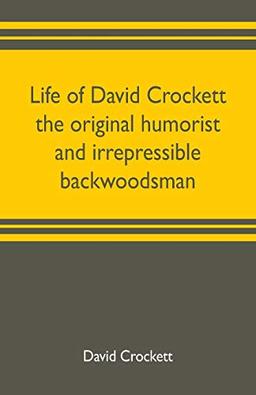 Life of David Crockett the original humorist and irrepressible backwoodsman

David Crockett